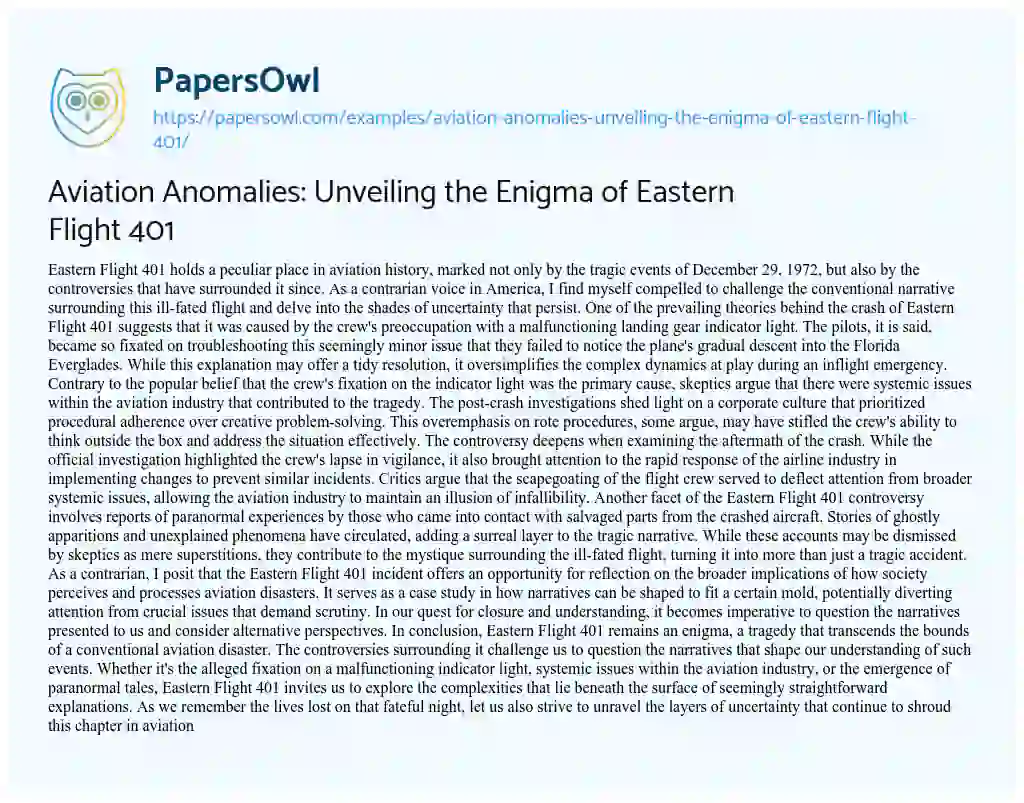 PapersOwl

https://papersowl.com/examples/aviation-anomalies-unveiling-the-enigma-of-eastern-flight-401/

Aviation Anomalies: Unveiling the Enigma of Eastern Flight 401

Eastern Flight 401 holds a peculiar place in aviation history, marked not only by the tragic events of December 29, 1972, but also by the controversies that have surrounded it since. As a contrarian voice in America, I find myself compelled to challenge the conventional narrative surrounding this ill-fated flight and delve into the shades of uncertainty that persist. One of the prevailing theories behind the crash of Eastern Flight 401 suggests that it was caused by the crew's preoccupation with a malfunctioning landing gear indicator light. The pilots, it is said, became so fixated on troubleshooting this seemingly minor issue that they failed to notice the plane's gradual descent into the Florida Everglades. While this explanation may offer a tidy resolution, it oversimplifies the complex dynamics at play during an inflight emergency. Contrary to the popular belief that the crew's fixation on the indicator light was the primary cause, skeptics argue that there were systemic issues within the aviation industry that contributed to the tragedy. The post-crash investigations shed light on a corporate culture that prioritized procedural adherence over creative problem-solving. This overemphasis on rote procedures, some argue, may have stifled the crew's ability to think outside the box and address the situation effectively. The controversy deepens when examining the aftermath of the crash. While the official investigation highlighted the crew's lapse in vigilance, it also brought attention to the rapid response of the airline industry in implementing changes to prevent similar incidents. Critics argue that the scapegoating of the flight crew served to deflect attention from broader systemic issues, allowing the aviation industry to maintain an illusion of infallibility. Another facet of the Eastern Flight 401 controversy involves reports of paranormal experiences by those who came into contact with salvaged parts from the crashed aircraft. Stories of ghostly apparitions and unexplained phenomena have circulated, adding a surreal layer to the tragic narrative. While these accounts may be dismissed by skeptics as mere superstitions, they contribute to the mystique surrounding the ill-fated flight, turning it into more than just a tragic accident. As a contrarian, I posit that the Eastern Flight 401 incident offers an opportunity for reflection on the broader implications of how society perceives and processes aviation disasters. It serves as a case study in how narratives can be shaped to fit a certain mold, potentially diverting attention from crucial issues that demand scrutiny. In our quest for closure and understanding, it becomes imperative to question the narratives presented to us and consider alternative perspectives. In conclusion, Eastern Flight 401 remains an enigma, a tragedy that transcends the bounds of a conventional aviation disaster. The controversies surrounding it challenge us to question the narratives that shape our understanding of such events. Whether it's the alleged fixation on a malfunctioning indicator light, systemic issues within the aviation industry, or the emergence of paranormal tales, Eastern Flight 401 invites us to explore the complexities that lie beneath the surface of seemingly straightforward explanations. As we remember the lives lost on that fateful night, let us also strive to unravel the layers of uncertainty that continue to shroud this chapter in aviation